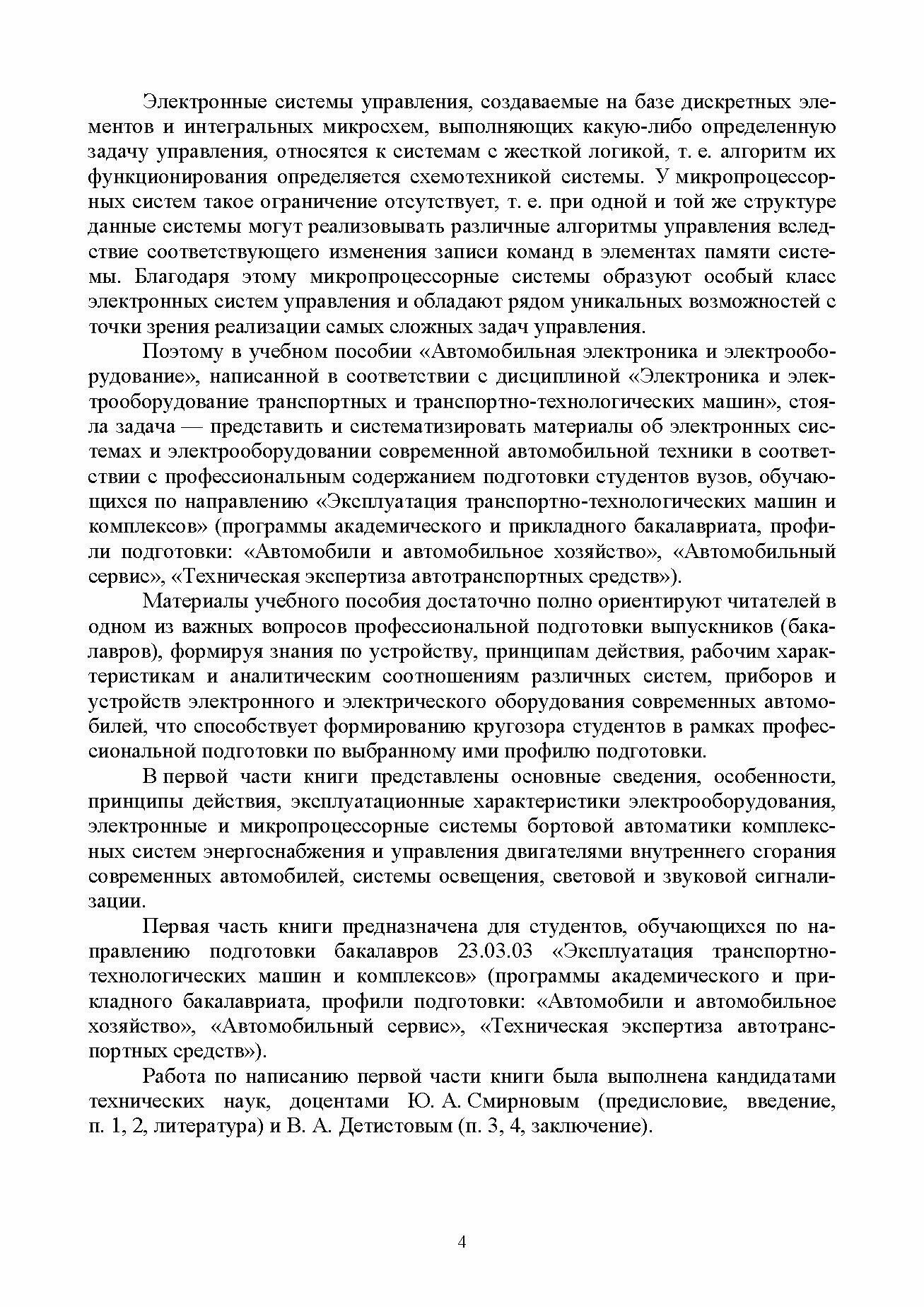 Электронные системы управления, создаваемые на базе дискретных элементов и интегральных микросхем, выполняющих какую-либо определенную задачу управления, относятся к системам с жесткой логикой, т. е. алгоритм их функционирования определяется схемотехникой системы. У микропроцессорных систем такое ограничение отсутствует, т. е. при одной и той же структуре данные системы могут реализовывать различные алгоритмы управления вследствие соответствующего изменения записи команд в элементах памяти системы. Благодаря этому микропроцессорные системы образуют особый класс электронных систем управления и обладают рядом уникальных возможностей с точки зрения реализации самых сложных задач управления.

Поэтому в учебном пособии «Автомобильная электроника и электрооборудование», написанной в соответствии с дисциплиной «Электроника и электрооборудование транспортных и транспортно-технологических машин», стояла задача — представить и систематизировать материалы об электронных системах и электрооборудовании современной автомобильной техники в соответствии с профессиональным содержанием подготовки студентов вузов, обучающихся по направлению «Эксплуатация транспортно-технологических машин и комплексов» (программы академического и прикладного бакалавриата, профили подготовки: «Автомобили и автомобильное хозяйство», «Автомобильный сервис», «Техническая экспертиза автотранспортных средств»).

Материалы учебного пособия достаточно полно ориентируют читателей в одном из важных вопросов профессиональной подготовки выпускников (бакалавров), формируя знания по устройству, принципам действия, рабочим характеристикам и аналитическим соотношениям различных систем, приборов и устройств электронного и электрического оборудования современных автомобилей, что способствует формированию кругозора студентов в рамках профессиональной подготовки по выбранному ими профилю подготовки.

В первой части книги представлены основные сведения, особенности, принципы действия, эксплуатационные характеристики электрооборудования, электронные и микропроцессорные системы бортовой автоматики комплексных систем энергоснабжения и управления двигателями внутреннего сгорания современных автомобилей, системы освещения, световой и звуковой сигнализации.

Первая часть книги предназначена для студентов, обучающихся по направлению подготовки бакалавров 23.03.03 «Эксплуатация транспортно-технологических машин и комплексов» (программы академического и прикладного бакалавриата, профили подготовки: «Автомобили и автомобильное хозяйство», «Автомобильный сервис», «Техническая экспертиза автотранспортных средств»).

Работа по написанию первой части книги была выполнена кандидатами технических наук, доцентами Ю. А. Смирновым (предисловие, введение, п. 1, 2, литература) и В. А. Детистовым (п. 3, 4, заключение).

4